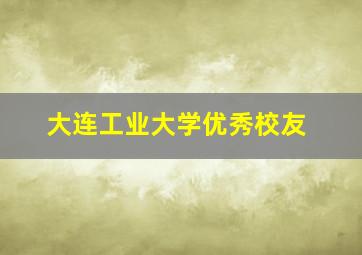 大连工业大学优秀校友